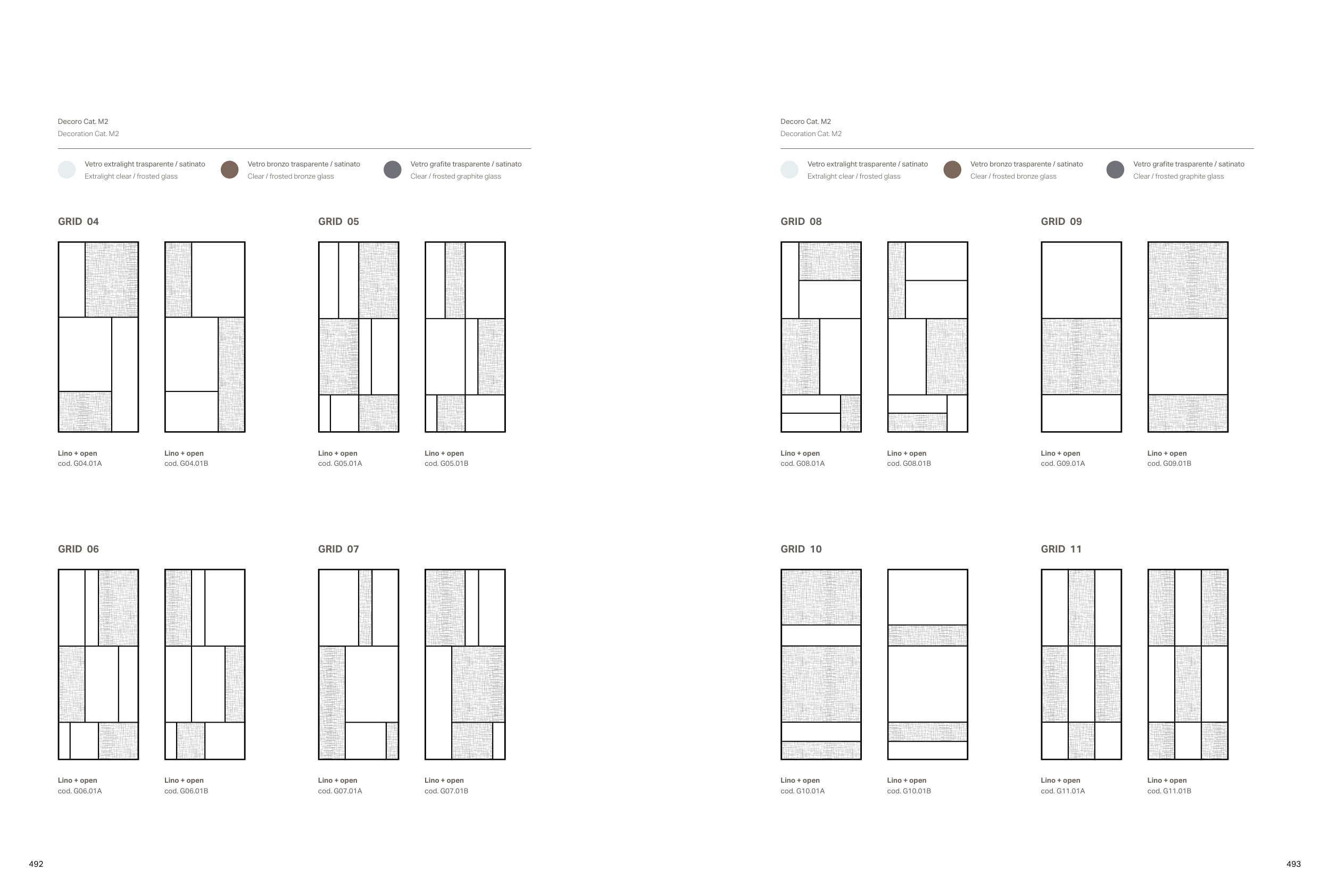 Decoro Cat. M2
Decoration Cat. M2

Vetro extralight trasparente / satinato
Extralight clear / frosted glass

Vetro bronzo trasparente / satinato
Clear / frosted bronze glass

Vetro grafite trasparente / satinato
Clear / frosted graphite glass

GRID 04

Lino + open
cod. G04.01A

Lino + open
cod. G04.01B

GRID 05

Lino + open
cod. G05.01A

Lino + open
cod. G05.01B

GRID 06

Lino + open
cod. G06.01A

Lino + open
cod. G06.01B

GRID 07

Lino + open
cod. G07.01A

Lino + open
cod. G07.01B

492

Decoro Cat. M2
Decoration Cat. M2

Vetro extralight trasparente / satinato
Extralight clear / frosted glass

Vetro bronzo trasparente / satinato
Clear / frosted bronze glass

Vetro grafite trasparente / satinato
Clear / frosted graphite glass

GRID 08

Lino + open
cod. G08.01A

Lino + open
cod. G08.01B

GRID 09

Lino + open
cod. G09.01A

Lino + open
cod. G09.01B

GRID 10

Lino + open
cod. G10.01A

Lino + open
cod. G10.01B

GRID 11

Lino + open
cod. G11.01A

Lino + open
cod. G11.01B

493